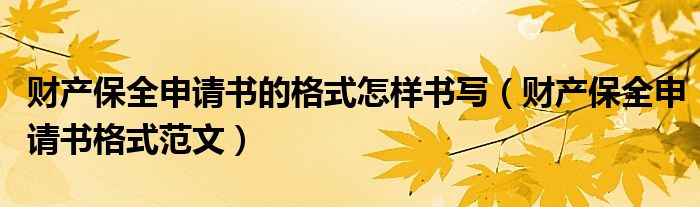 财产保全申请书的格式怎样书写（财产保全申请书格式范文）